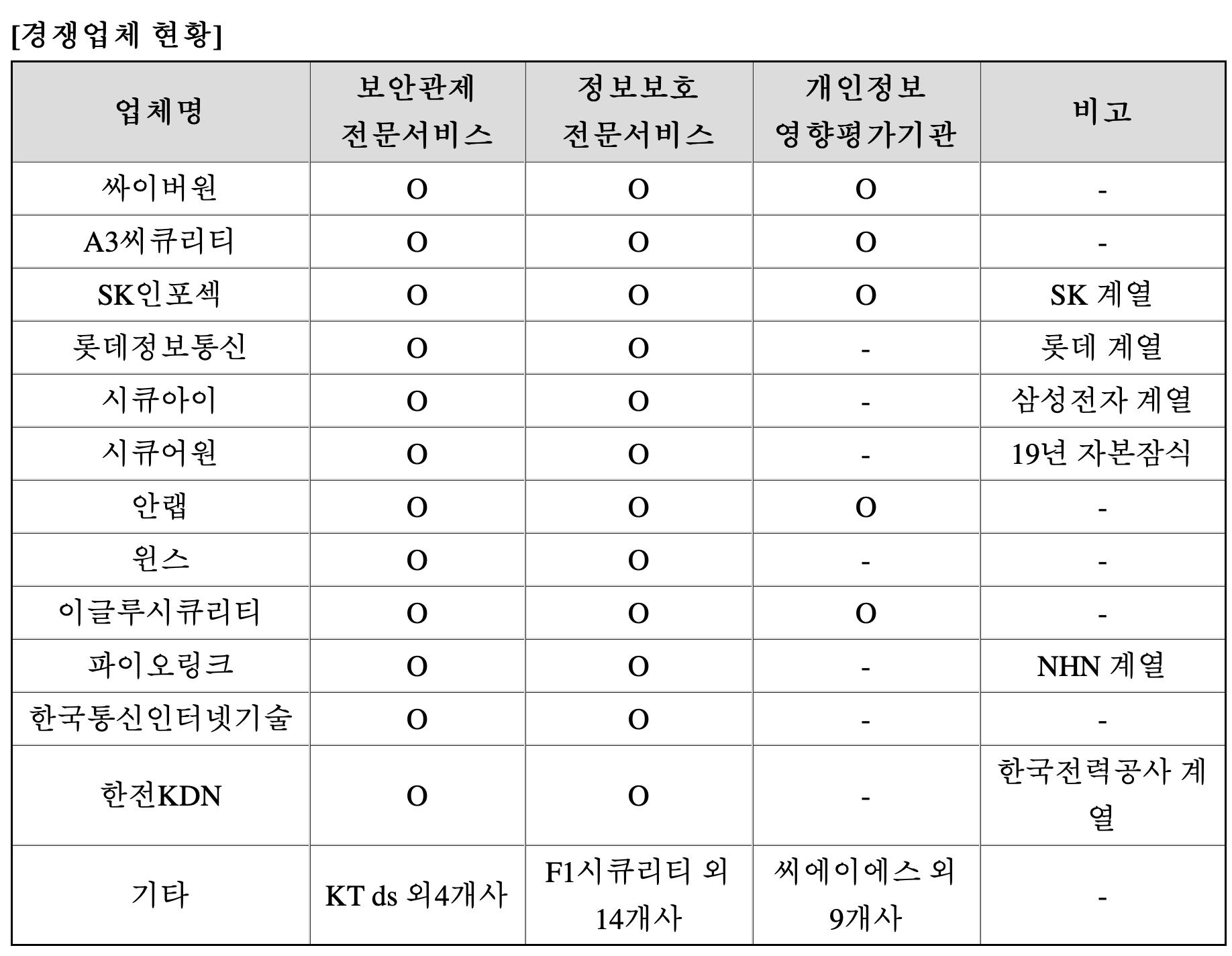 [경쟁업체 현황]

| 업체명 | 보안관제 전문서비스 | 정보보호 전문서비스 | 개인정보 영향평가기관 | 비고 |
|---|---|---|---|---|
| 싸이버원 | O | O | O | - |
| A3씨큐리티 | O | O | O | - |
| SK인포섹 | O | O | O | SK 계열 |
| 롯데정보통신 | O | O | - | 롯데 계열 |
| 시큐아이 | O | O | - | 삼성전자 계열 |
| 시큐어원 | O | O | - | 19년 자본잠식 |
| 안랩 | O | O | O | - |
| 윈스 | O | O | - | - |
| 이글루시큐리티 | O | O | O | - |
| 파이오링크 | O | O | - | NHN 계열 |
| 한국통신인터넷기술 | O | O | - | - |
| 한전KDN | O | O | - | 한국전력공사 계열 |
| 기타 | KT ds 외4개사 | F1시큐리티 외 14개사 | 씨에이에스 외 9개사 | - |